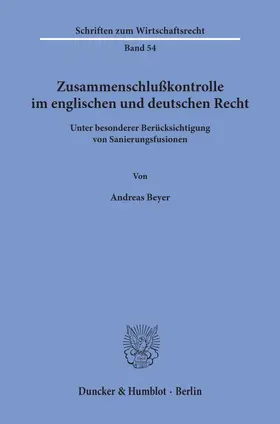 Schriften zum Wirtschaftsrecht

Band 54

Zusammenschlußkontrolle im englischen und deutschen Recht

Unter besonderer Berücksichtigung von Sanierungsfusionen

Von

Andreas Beyer

Duncker & Humblot · Berlin